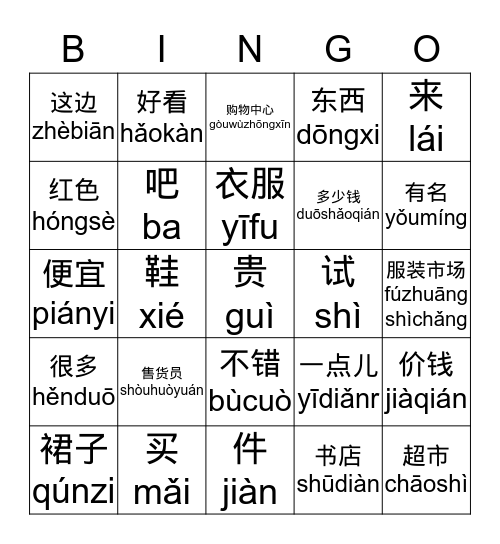 | B | I | N | G | O |
|---|---|---|---|---|
| 这边 zhèbiān | 好看 hǎokàn | 购物中心 gòuwùzhōngxīn | 东西 dōngxi | 来 lái |
| 红色 hóngsè | 吧 ba | 衣服 yīfu | 多少钱 duōshǎoqián | 有名 yǒumíng |
| 便宜 piányi | 鞋 xié | 贵 guì | 试 shì | 服装市场 fúzhuāng shìchǎng |
| 很多 hěnduō | 售货员 shòuhuòyuán | 不错 bùcuò | 一点儿 yīdiǎnr | 价钱 jiàqián |
| 裙子 qúnzi | 买 mǎi | 件 jiàn | 书店 shūdiàn | 超市 chāoshì |